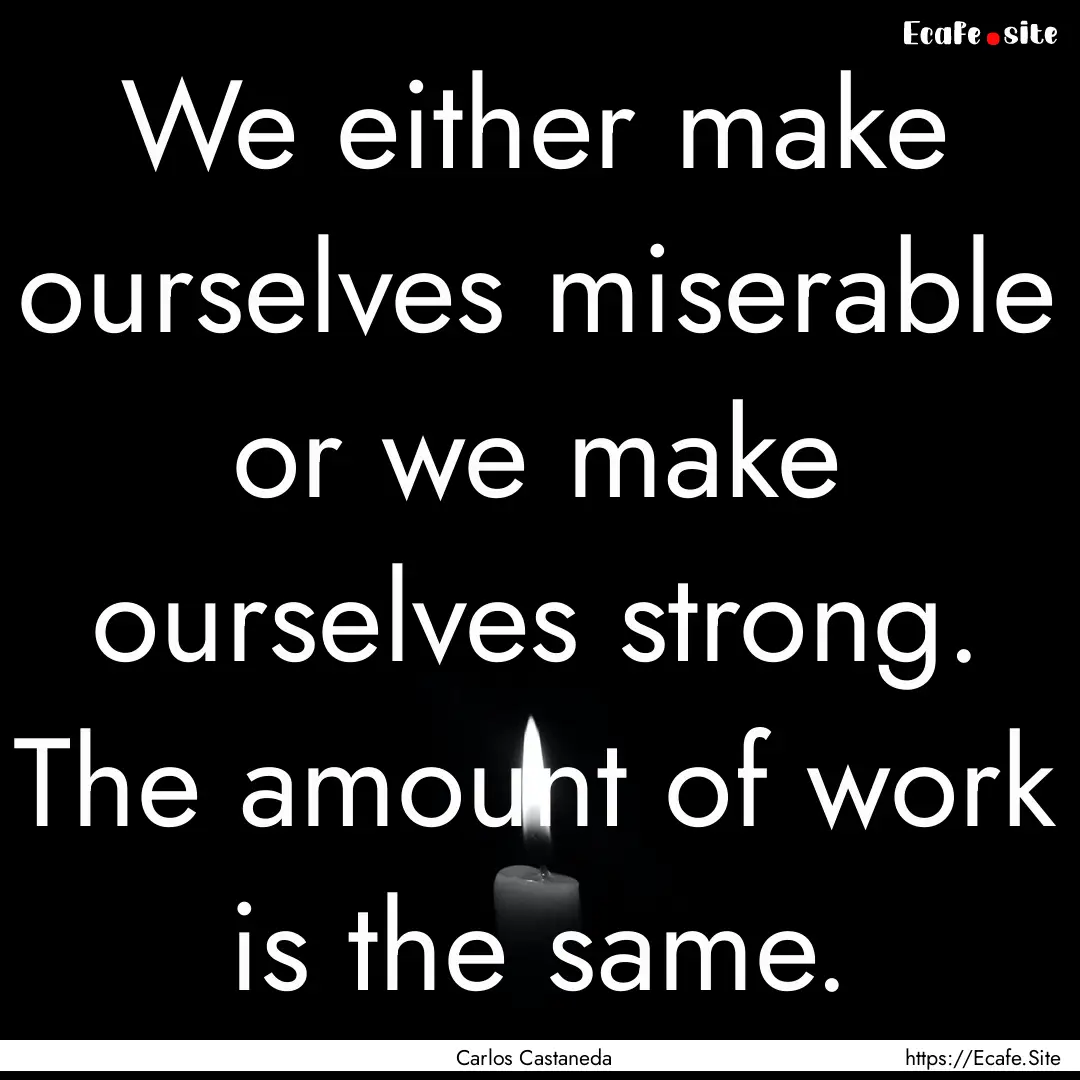 Ecafe.site

We either make ourselves miserable or we make ourselves strong. The amount of work is the same.

Carlos Castaneda

https://Ecafe.Site